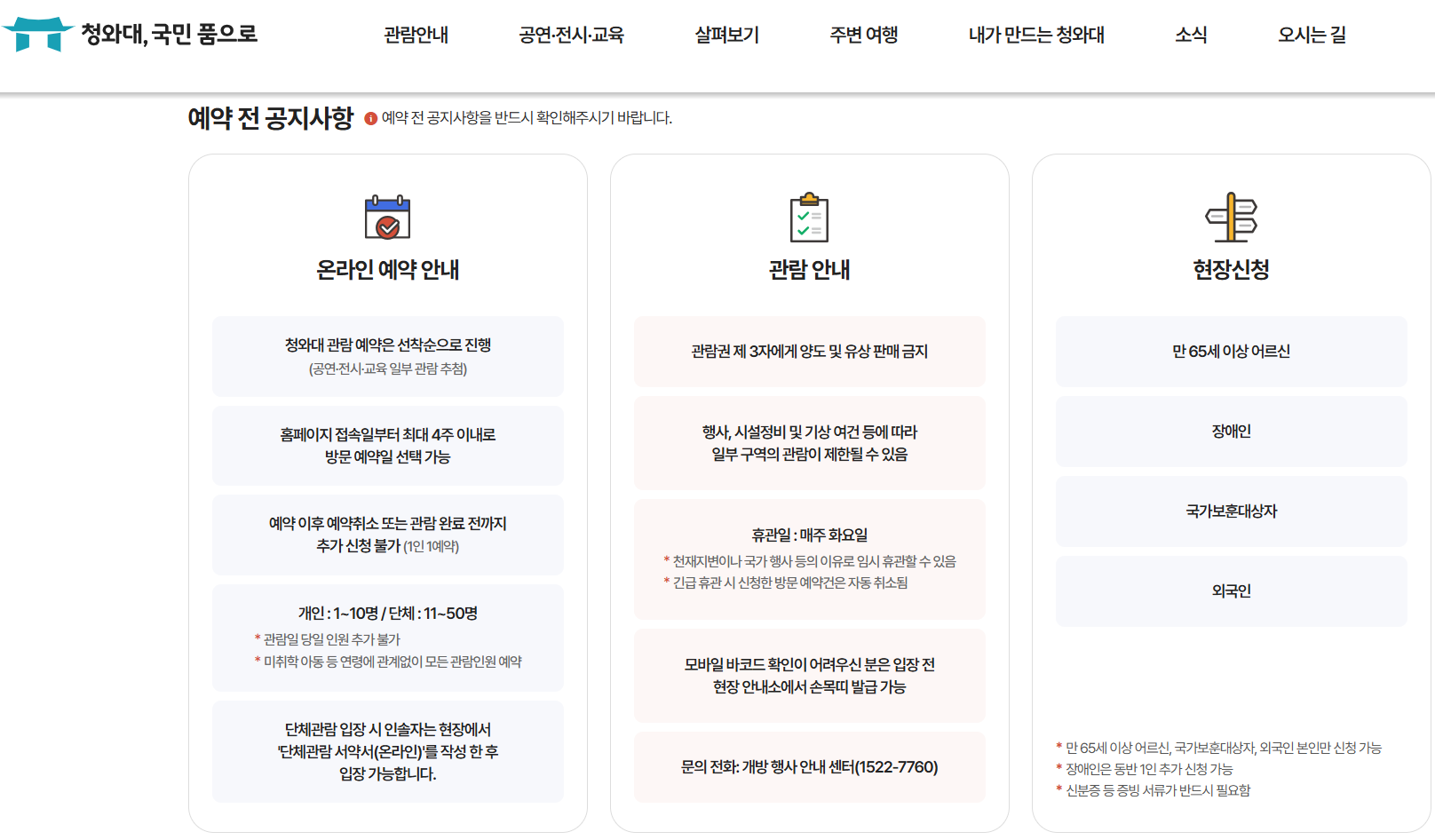 청와대, 국민 품으로

관람안내 공연·전시·교육 살펴보기 주변 여행 내가 만드는 청와대 소식 오시는 길

예약 전 공지사항
예약 전 공지사항을 반드시 확인해주시기 바랍니다.

온라인 예약 안내

청와대 관람 예약은 선착순으로 진행
(공연·전시·교육 일부 관람 추첨)

홈페이지 접속일부터 최대 4주 이내로 방문 예약일 선택 가능

예약 이후 예약취소 또는 관람 완료 전까지 추가 신청 불가 (1인 1예약)

개인 : 1~10명 / 단체 : 11~50명
* 관람일 당일 인원 추가 불가
* 미취학 아동 등 연령에 관계없이 모든 관람인원 예약

단체관람 입장 시 인솔자는 현장에서 '단체관람 서약서(온라인)'를 작성 한 후 입장 가능합니다.

관람 안내

관람권 제 3자에게 양도 및 유상 판매 금지

행사, 시설정비 및 기상 여건 등에 따라 일부 구역의 관람이 제한될 수 있음

휴관일 : 매주 화요일
* 천재지변이나 국가 행사 등의 이유로 임시 휴관할 수 있음
* 긴급 휴관 시 신청한 방문 예약건은 자동 취소됨

모바일 바코드 확인이 어려우신 분은 입장 전 현장 안내소에서 손목띠 발급 가능

문의 전화: 개방 행사 안내 센터(1522-7760)

현장신청

만 65세 이상 어르신

장애인

국가보훈대상자

외국인

* 만 65세 이상 어르신, 국가보훈대상자, 외국인 본인만 신청 가능
* 장애인은 동반 1인 추가 신청 가능
* 신분증 등 증빙 서류가 반드시 필요함